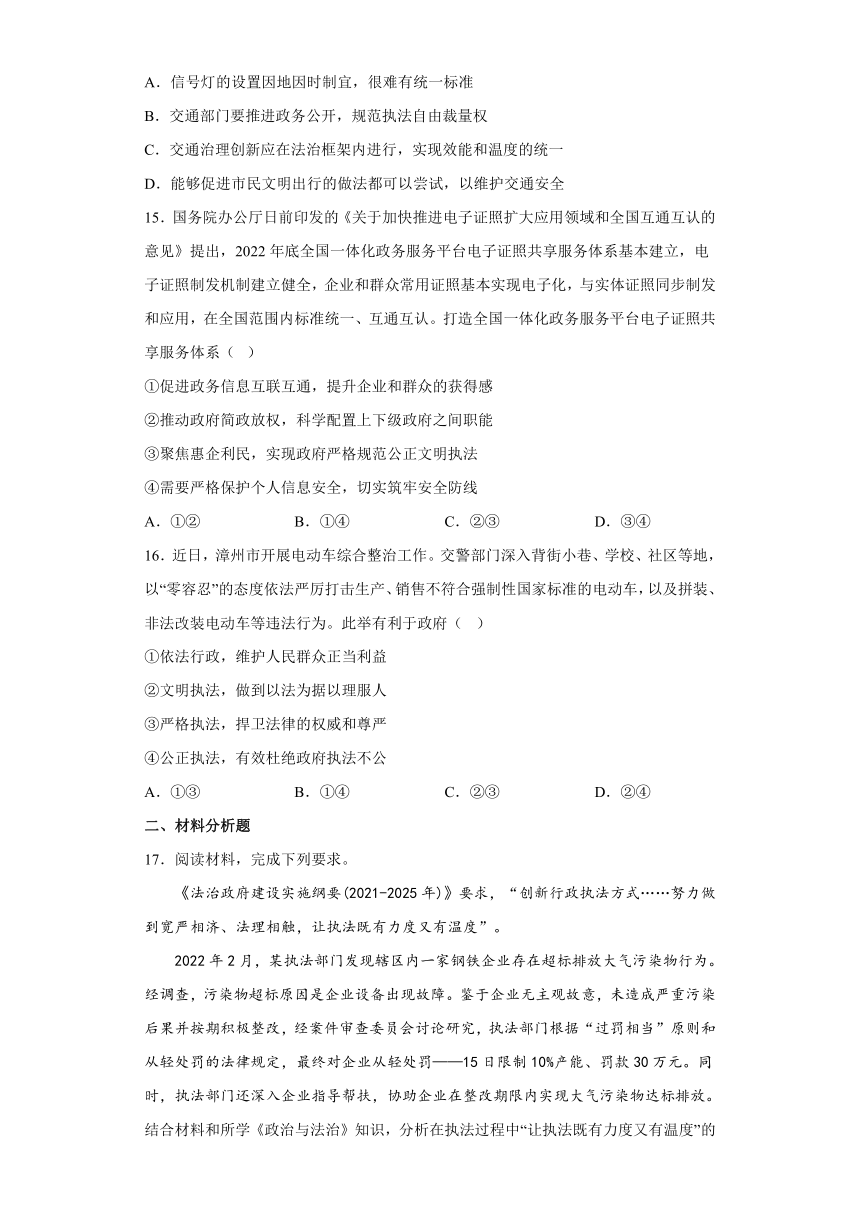 A．信号灯的设置因地因时制宜，很难有统一标准

B．交通部门要推进政务公开，规范执法自由裁量权

C．交通治理创新应在法治框架内进行，实现效能和温度的统一

D．能够促进市民文明出行的做法都可以尝试，以维护交通安全

15．国务院办公厅日前印发的《关于加快推进电子证照扩大应用领域和全国互通互认的意见》提出，2022 年底全国一体化政务服务平台电子证照共享服务体系基本建立，电子证照制发机制建立健全，企业和群众常用证照基本实现电子化，与实体证照同步制发和应用，在全国范围内标准统一、互通互认。打造全国一体化政务服务平台电子证照共享服务体系（　）

①促进政务信息互联互通，提升企业和群众的获得感

②推动政府简政放权，科学配置上下级政府之间职能

③聚焦惠企利民，实现政府严格规范公正文明执法

④需要严格保护个人信息安全，切实筑牢安全防线

A．①②　　B．①④　　C．②③　　D．③④

16．近日，漳州市开展电动车综合整治工作。交警部门深入背街小巷、学校、社区等地，以“零容忍”的态度依法严厉打击生产、销售不符合强制性国家标准的电动车，以及拼装、非法改装电动车等违法行为。此举有利于政府（　）

①依法行政，维护人民群众正当利益

②文明执法，做到以法为据以理服人

③严格执法，捍卫法律的权威和尊严

④公正执法，有效杜绝政府执法不公

A．①③　　B．①④　　C．②③　　D．②④

二、材料分析题

17．阅读材料，完成下列要求。

《法治政府建设实施纲要(2021-2025 年)》要求，“创新行政执法方式……努力做到宽严相济、法理相融，让执法既有力度又有温度”。

2022 年 2 月，某执法部门发现辖区内一家钢铁企业存在超标排放大气污染物行为。经调查，污染物超标原因是企业设备出现故障。鉴于企业无主观故意，未造成严重污染后果并按期积极整改，经案件审查委员会讨论研究，执法部门根据“过罚相当”原则和从轻处罚的法律规定，最终对企业从轻处罚——15 日限制 10%产能、罚款 30 万元。同时，执法部门还深入企业指导帮扶，协助企业在整改期限内实现大气污染物达标排放。

结合材料和所学《政治与法治》知识，分析在执法过程中“让执法既有力度又有温度”的